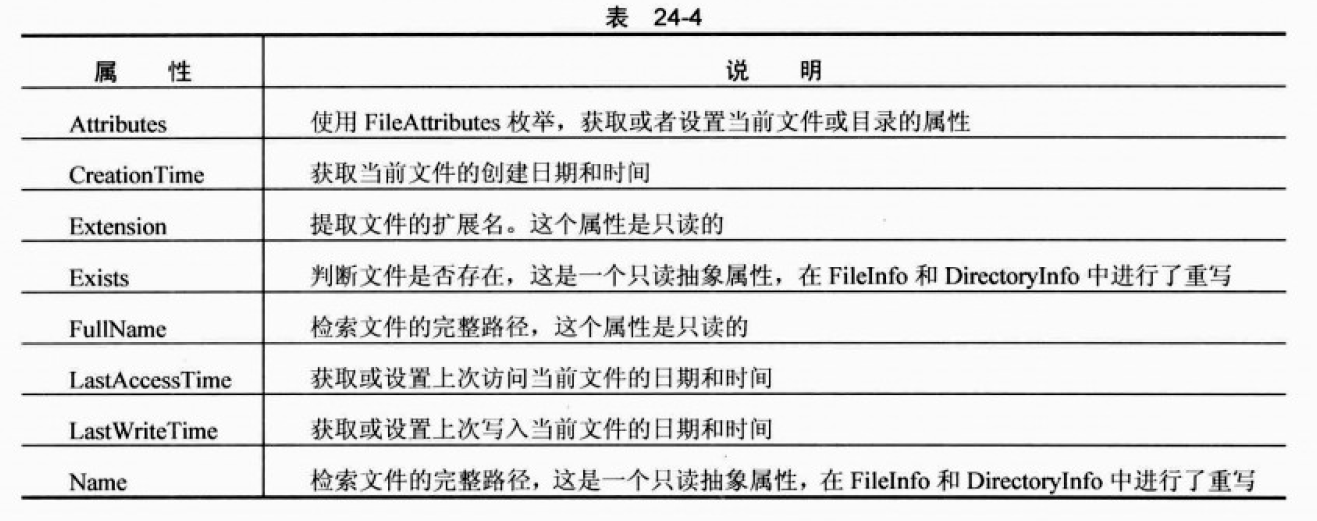 表 24-4

| 属　性 | 说　明 |
|---|---|
| Attributes | 使用 FileAttributes 枚举，获取或者设置当前文件或目录的属性 |
| CreationTime | 获取当前文件的创建日期和时间 |
| Extension | 提取文件的扩展名。这个属性是只读的 |
| Exists | 判断文件是否存在，这是一个只读抽象属性，在 FileInfo 和 DirectoryInfo 中进行了重写 |
| FullName | 检索文件的完整路径，这个属性是只读的 |
| LastAccessTime | 获取或设置上次访问当前文件的日期和时间 |
| LastWriteTime | 获取或设置上次写入当前文件的日期和时间 |
| Name | 检索文件的完整路径，这是一个只读抽象属性，在 FileInfo 和 DirectoryInfo 中进行了重写 |